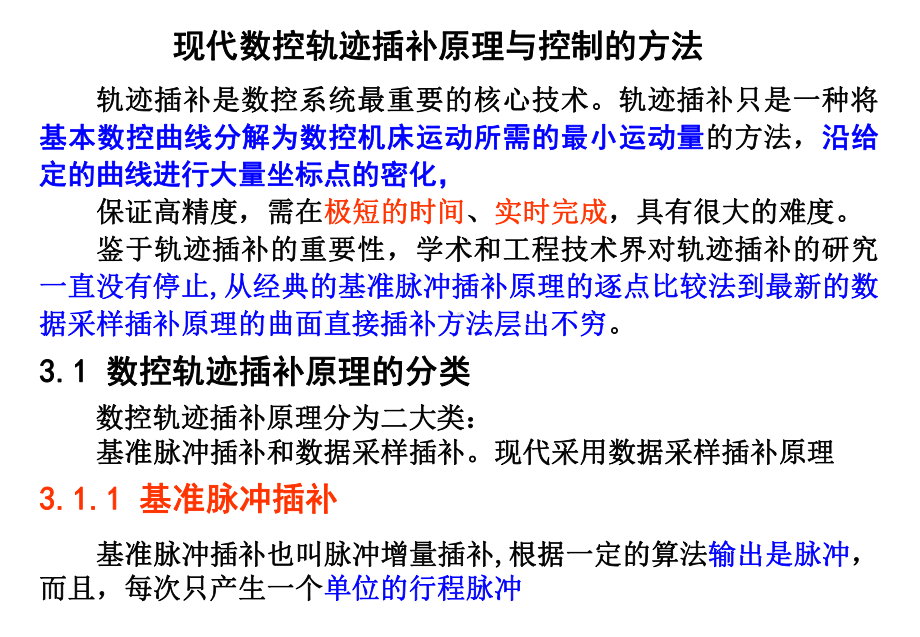 现代数控轨迹插补原理与控制的方法

轨迹插补是数控系统最重要的核心技术。轨迹插补只是一种将基本数控曲线分解为数控机床运动所需的最小运动量的方法，沿给定的曲线进行大量坐标点的密化，

保证高精度，需在极短的时间、实时完成，具有很大的难度。

鉴于轨迹插补的重要性，学术和工程技术界对轨迹插补的研究一直没有停止,从经典的基准脉冲插补原理的逐点比较法到最新的数据采样插补原理的曲面直接插补方法层出不穷。

3.1 数控轨迹插补原理的分类

数控轨迹插补原理分为二大类：
基准脉冲插补和数据采样插补。现代采用数据采样插补原理

3.1.1 基准脉冲插补

基准脉冲插补也叫脉冲增量插补,根据一定的算法输出是脉冲，而且，每次只产生一个单位的行程脉冲